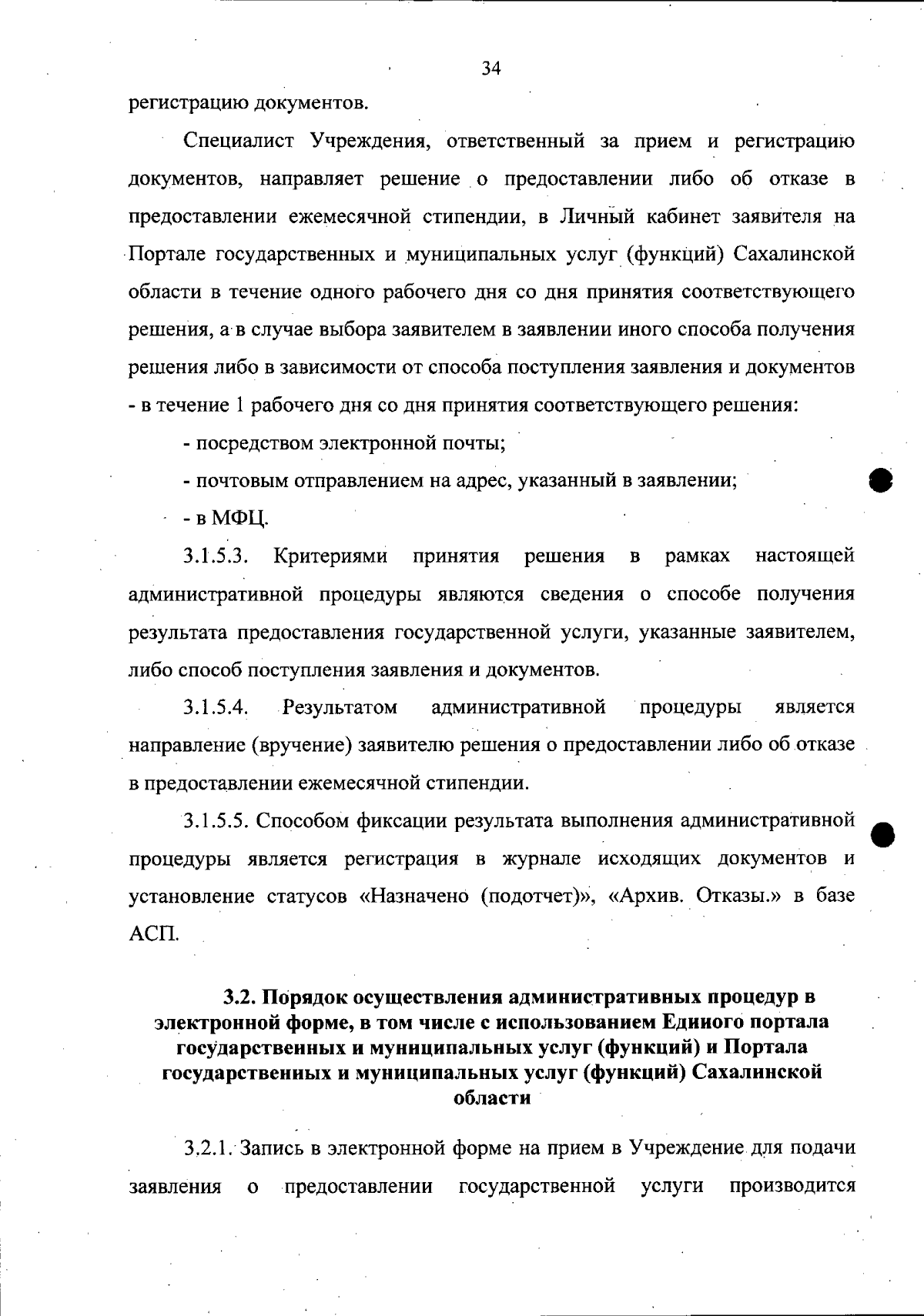 34

регистрацию документов.

Специалист Учреждения, ответственный за прием и регистрацию документов, направляет решение о предоставлении либо об отказе в предоставлении ежемесячной стипендии, в Личный кабинет заявителя на Портале государственных и муниципальных услуг (функций) Сахалинской области в течение одного рабочего дня со дня принятия соответствующего решения, а в случае выбора заявителем в заявлении иного способа получения решения либо в зависимости от способа поступления заявления и документов - в течение 1 рабочего дня со дня принятия соответствующего решения:

- посредством электронной почты;

- почтовым отправлением на адрес, указанный в заявлении;

- в МФЦ.

3.1.5.3. Критериями принятия решения в рамках настоящей административной процедуры являются сведения о способе получения результата предоставления государственной услуги, указанные заявителем, либо способ поступления заявления и документов.

3.1.5.4. Результатом административной процедуры является направление (вручение) заявителю решения о предоставлении либо об отказе в предоставлении ежемесячной стипендии.

3.1.5.5. Способом фиксации результата выполнения административной процедуры является регистрация в журнале исходящих документов и установление статусов «Назначено (подотчет)», «Архив. Отказы.» в базе АСП.

3.2. Порядок осуществления административных процедур в электронной форме, в том числе с использованием Единого портала государственных и муниципальных услуг (функций) и Портала государственных и муниципальных услуг (функций) Сахалинской области

3.2.1. Запись в электронной форме на прием в Учреждение для подачи заявления о предоставлении государственной услуги производится